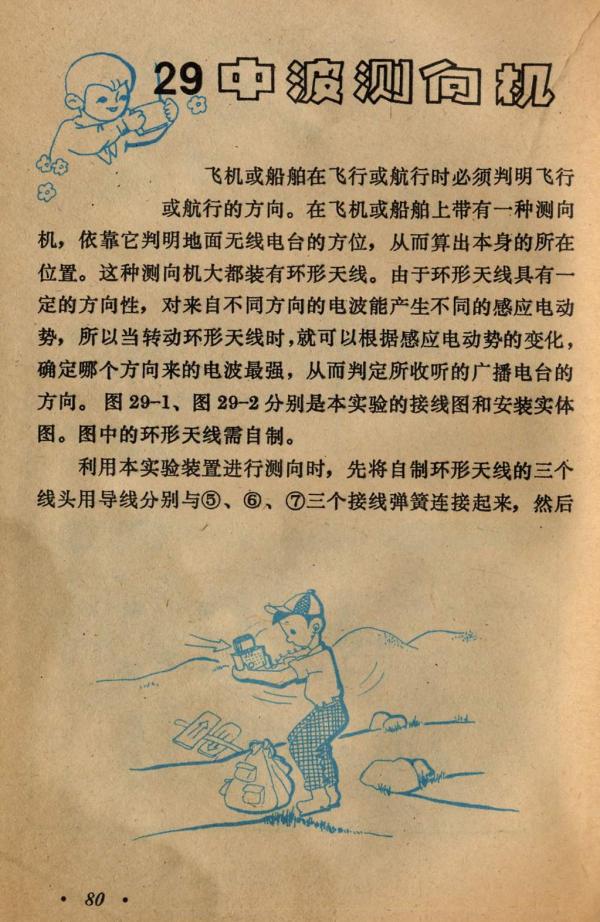 29中波测向机

飞机或船舶在飞行或航行时必须判明飞行或航行的方向。在飞机或船舶上带有一种测向机，依靠它判明地面无线电台的方位，从而算出本身的所在位置。这种测向机大都装有环形天线。由于环形天线具有一定的方向性，对来自不同方向的电波能产生不同的感应电动势，所以当转动环形天线时，就可以根据感应电动势的变化，确定哪个方向来的电波最强，从而判定所收听的广播电台的方向。图29-1、图29-2分别是本实验的接线图和安装实体图。图中的环形天线需自制。

利用本实验装置进行测向时，先将自制环形天线的三个线头用导线分别与⑤、⑥、⑦三个接线弹簧连接起来，然后

• 80 •